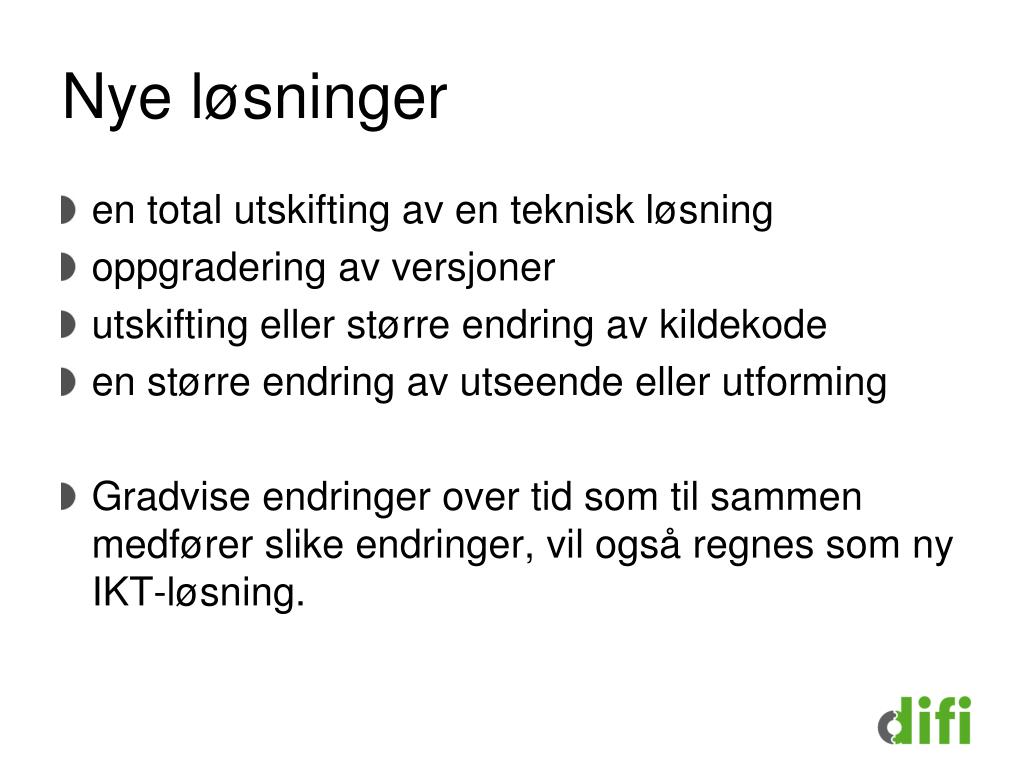 Nye løsninger

en total utskifting av en teknisk løsning

oppgradering av versjoner

utskifting eller større endring av kildekode

en større endring av utseende eller utforming

Gradvise endringer over tid som til sammen medfører slike endringer, vil også regnes som ny IKT-løsning.

difi